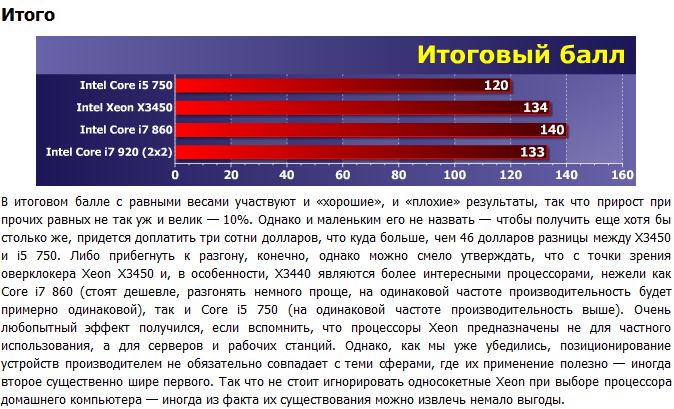 Итого

Итоговый балл

Intel Core i5 750 120
Intel Xeon X3450 134
Intel Core i7 860 140
Intel Core i7 920 (2x2) 133

0 20 40 60 80 100 120 140 160

В итоговом балле с равными весами участвуют и «хорошие», и «плохие» результаты, так что прирост при прочих равных не так уж и велик — 10%. Однако и маленьким его не назвать — чтобы получить еще хотя бы столько же, придется доплатить три сотни долларов, что куда больше, чем 46 долларов разницы между X3450 и i5 750. Либо прибегнуть к разгону, конечно, однако можно смело утверждать, что с точки зрения оверклокера Xeon X3450 и, в особенности, X3440 являются более интересными процессорами, нежели как Core i7 860 (стоят дешевле, разгонять немного проще, на одинаковой частоте производительность будет примерно одинаковой), так и Core i5 750 (на одинаковой частоте производительность выше). Очень любопытный эффект получился, если вспомнить, что процессоры Xeon предназначены не для частного использования, а для серверов и рабочих станций. Однако, как мы уже убедились, позиционирование устройств производителем не обязательно совпадает с теми сферами, где их применение полезно — иногда второе существенно шире первого. Так что не стоит игнорировать односокетные Xeon при выборе процессора домашнего компьютера — иногда из факта их существования можно извлечь немало выгоды.